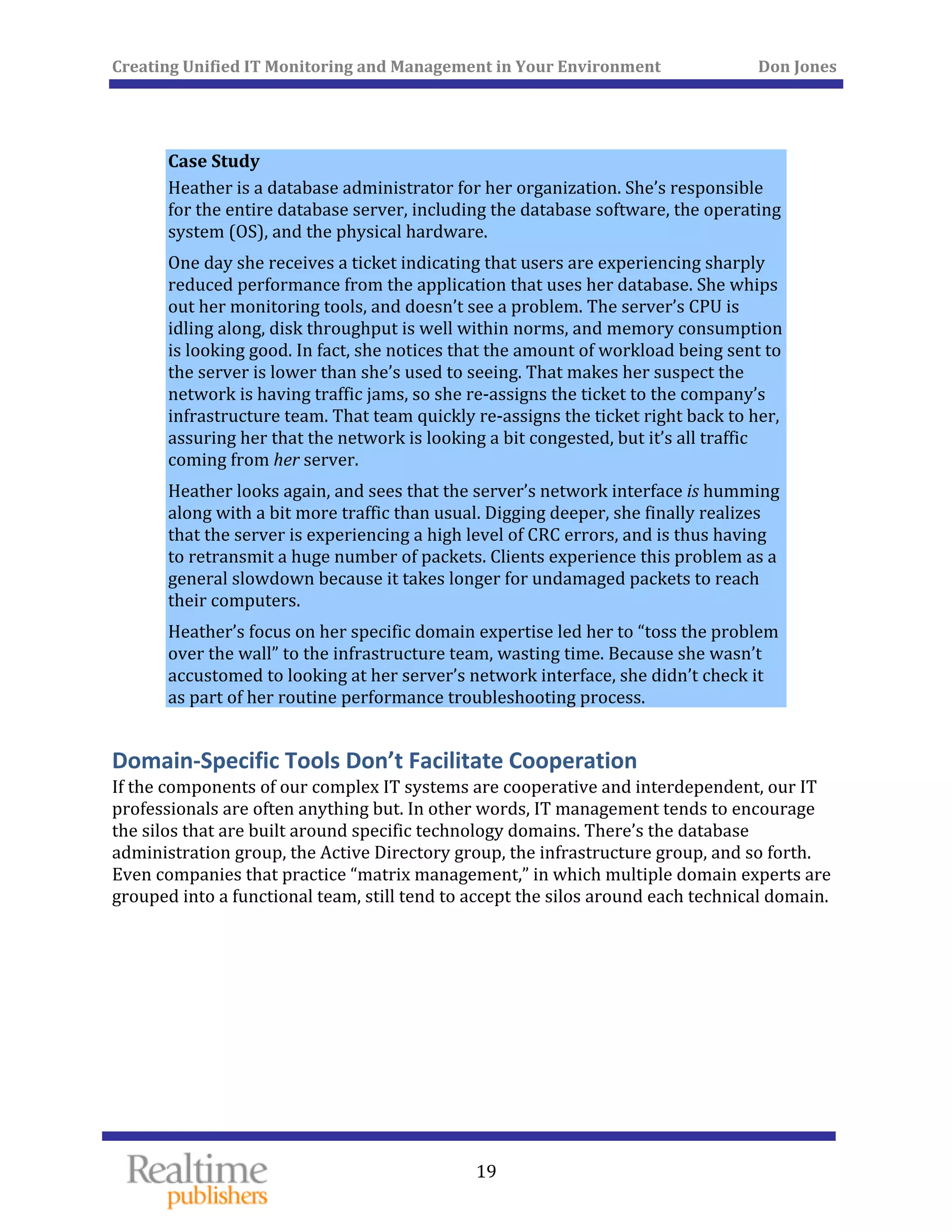 Creating Unified IT Monitoring and Management in Your Environment Don Jones

Case Study

Heather is a database administrator for her organization. She's responsible for the entire database server, including the database software, the operating system (OS), and the physical hardware.

One day she receives a ticket indicating that users are experiencing sharply reduced performance from the application that uses her database. She whips out her monitoring tools, and doesn't see a problem. The server's CPU is idling along, disk throughput is well within norms, and memory consumption is looking good. In fact, she notices that the amount of workload being sent to the server is lower than she's used to seeing. That makes her suspect the network is having traffic jams, so she re-assigns the ticket to the company's infrastructure team. That team quickly re-assigns the ticket right back to her, assuring her that the network is looking a bit congested, but it's all traffic coming from her server.

Heather looks again, and sees that the server's network interface is humming along with a bit more traffic than usual. Digging deeper, she finally realizes that the server is experiencing a high level of CRC errors, and is thus having to retransmit a huge number of packets. Clients experience this problem as a general slowdown because it takes longer for undamaged packets to reach their computers.

Heather's focus on her specific domain expertise led her to "toss the problem over the wall" to the infrastructure team, wasting time. Because she wasn't accustomed to looking at her server's network interface, she didn't check it as part of her routine performance troubleshooting process.

Domain-Specific Tools Don't Facilitate Cooperation

If the components of our complex IT systems are cooperative and interdependent, our IT professionals are often anything but. In other words, IT management tends to encourage the silos that are built around specific technology domains. There's the database administration group, the Active Directory group, the infrastructure group, and so forth. Even companies that practice "matrix management," in which multiple domain experts are grouped into a functional team, still tend to accept the silos around each technical domain.

Realtime publishers

19